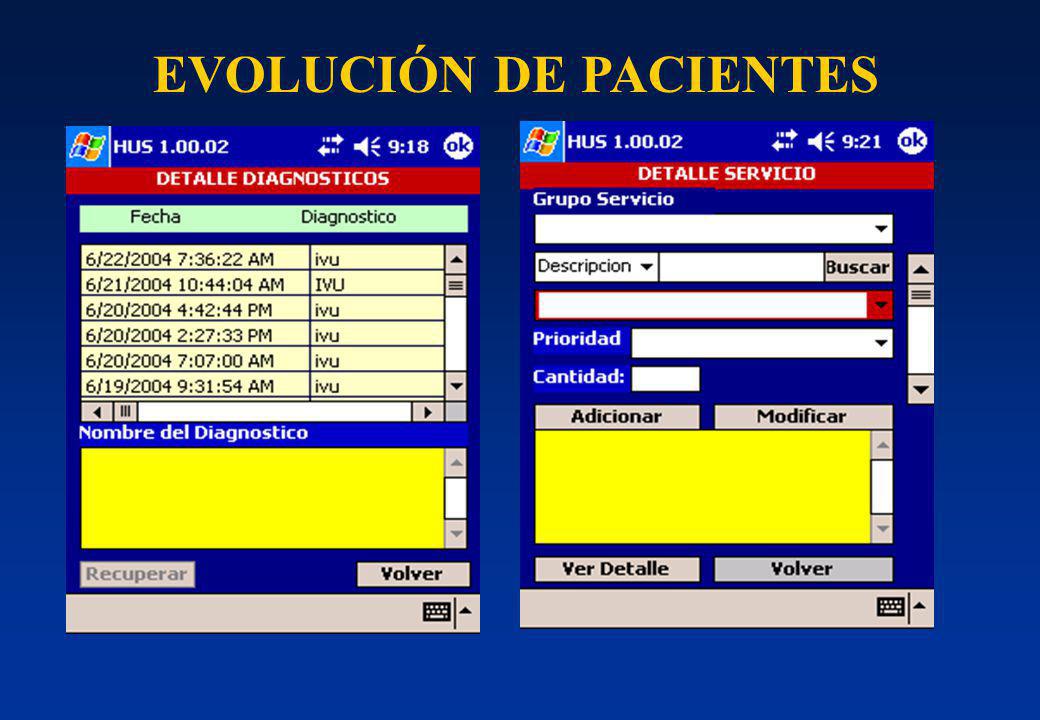 EVOLUCIÓN DE PACIENTES

HUS 1.00.02 9:18 ok

DETALLE DIAGNOSTICOS

| Fecha | Diagnostico |
|---|---|
| 6/22/2004 7:36:22 AM | ivu |
| 6/21/2004 10:44:04 AM | IVU |
| 6/20/2004 4:42:44 PM | ivu |
| 6/20/2004 2:27:33 PM | ivu |
| 6/20/2004 7:07:00 AM | ivu |
| 6/19/2004 9:31:54 AM | ivu |

Nombre del Diagnostico

Recuperar Volver

HUS 1.00.02 9:21 ok

DETALLE SERVICIO

Grupo Servicio

Descripcion Buscar

Prioridad

Cantidad:

Adicionar Modificar

Ver Detalle Volver